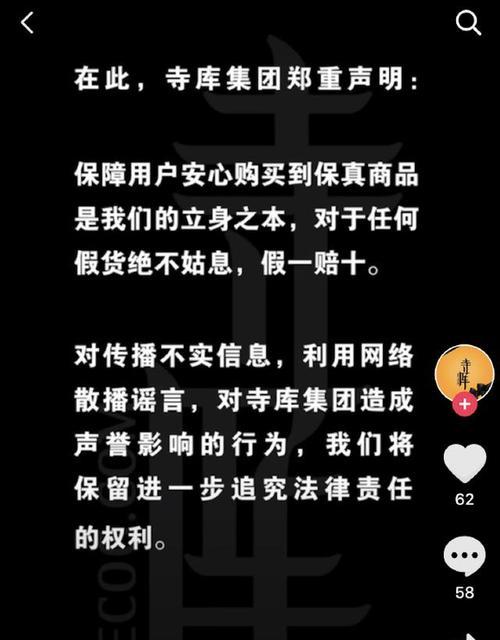 在此，寺库集团郑重声明：

保障用户安心购买到保真商品是我们的立身之本，对于任何假货绝不姑息，假一赔十。

对传播不实信息，利用网络散播谣言，对寺库集团造成声誉影响的行为，我们将保留进一步追究法律责任的权利。

寺库

62

58